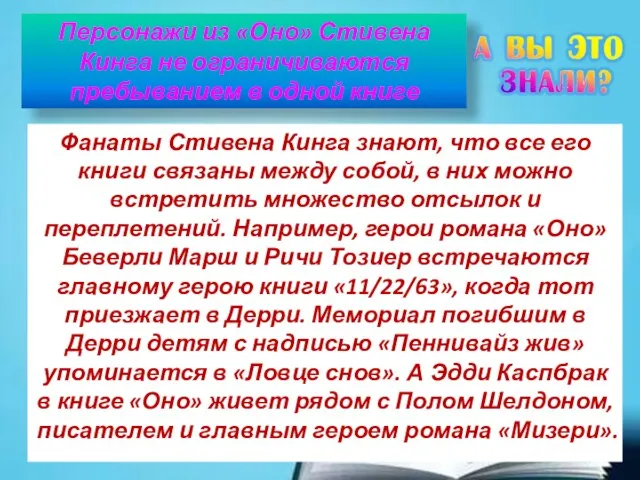 Персонажи из «Оно» Стивена Кинга не ограничиваются пребыванием в одной книге

А ВЫ ЭТО ЗНАЛИ?

Фанаты Стивена Кинга знают, что все его книги связаны между собой, в них можно встретить множество отсылок и переплетений. Например, герои романа «Оно» Беверли Марш и Ричи Тозиер встречаются главному герою книги «11/22/63», когда тот приезжает в Дерри. Мемориал погибшим в Дерри детям с надписью «Пеннивайз жив» упоминается в «Ловце снов». А Эдди Каспбрак в книге «Оно» живет рядом с Полом Шелдоном, писателем и главным героем романа «Мизери».